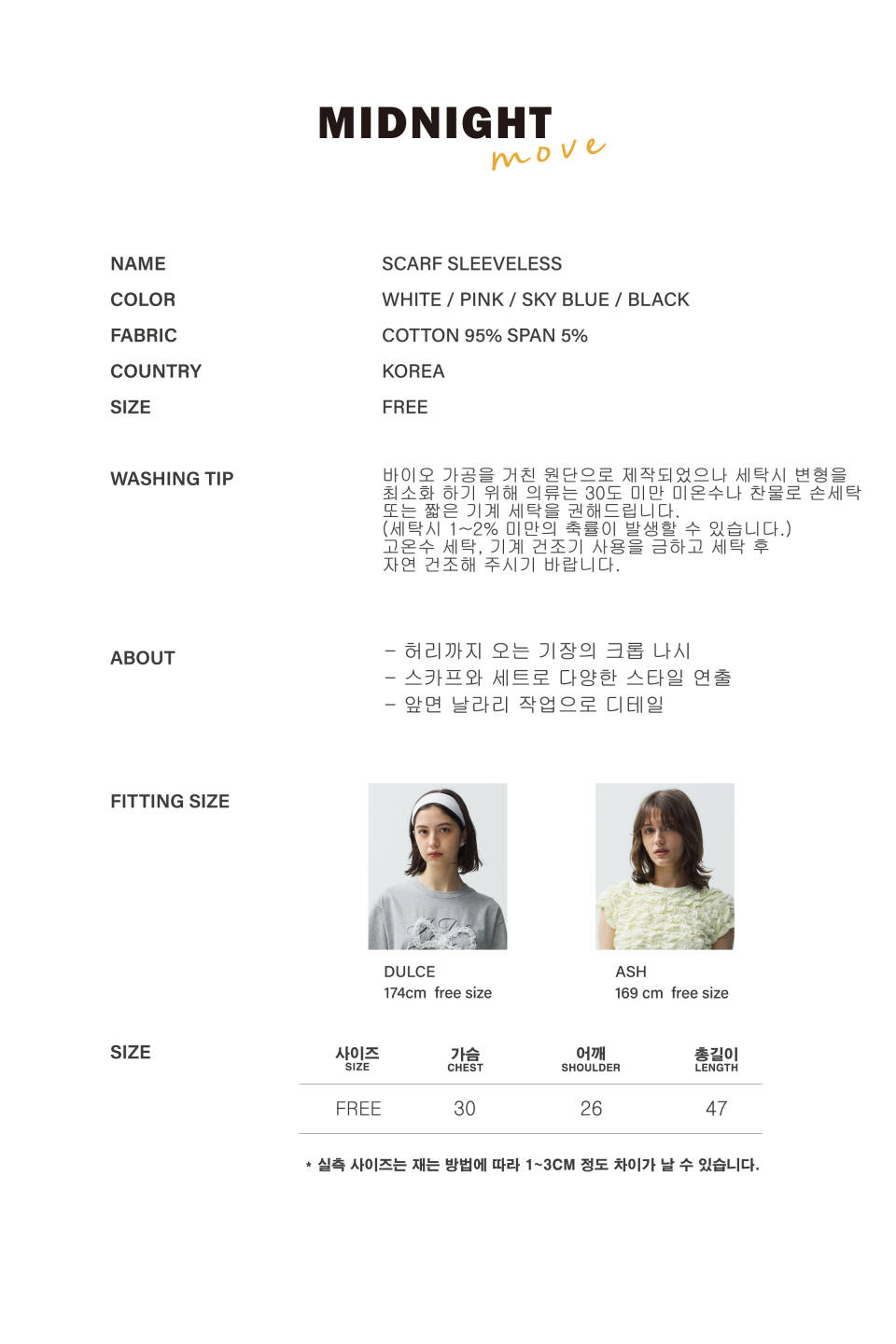 MIDNIGHT
move

NAME
SCARF SLEEVELESS

COLOR
WHITE / PINK / SKY BLUE / BLACK

FABRIC
COTTON 95% SPAN 5%

COUNTRY
KOREA

SIZE
FREE

WASHING TIP
바이오 가공을 거친 원단으로 제작되었으나 세탁시 변형을 최소화 하기 위해 의류는 30도 미만 미온수나 찬물로 손세탁 또는 짧은 기계 세탁을 권해드립니다.
(세탁시 1~2% 미만의 축률이 발생할 수 있습니다.)
고온수 세탁, 기계 건조기 사용을 금하고 세탁 후 자연 건조해 주시기 바랍니다.

ABOUT
- 허리까지 오는 기장의 크롭 나시
- 스카프와 세트로 다양한 스타일 연출
- 앞면 날라리 작업으로 디테일

FITTING SIZE

DULCE
174cm free size

ASH
169 cm free size

SIZE

| 사이즈 SIZE | 가슴 CHEST | 어깨 SHOULDER | 총길이 LENGTH |
|---|---|---|---|
| FREE | 30 | 26 | 47 |

* 실측 사이즈는 재는 방법에 따라 1~3CM 정도 차이가 날 수 있습니다.